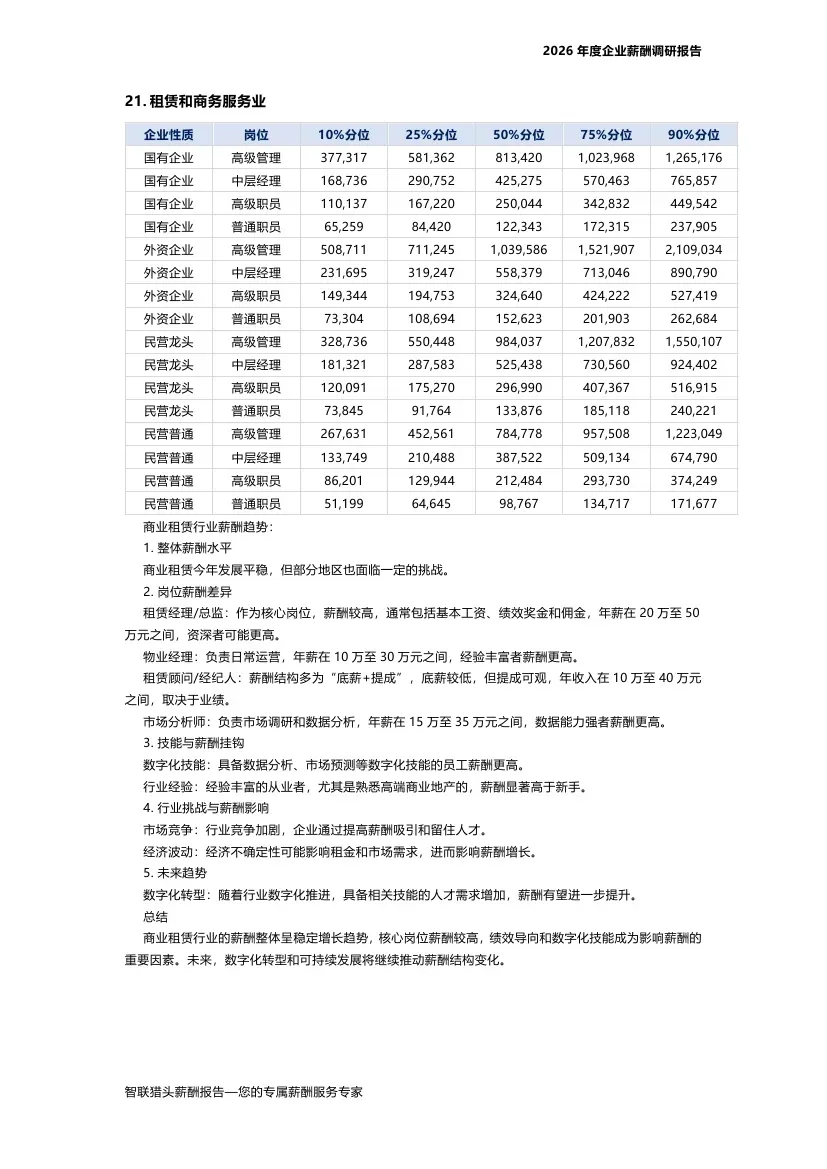 2026 年度企业薪酬调研报告

21. 租赁和商务服务业

| 企业性质 | 岗位 | 10%分位 | 25%分位 | 50%分位 | 75%分位 | 90%分位 |
|---|---|---|---|---|---|---|
| 国有企业 | 高级管理 | 377,317 | 581,362 | 813,420 | 1,023,968 | 1,265,176 |
| 国有企业 | 中层经理 | 168,736 | 290,752 | 425,275 | 570,463 | 765,857 |
| 国有企业 | 高级职员 | 110,137 | 167,220 | 250,044 | 342,832 | 449,542 |
| 国有企业 | 普通职员 | 65,259 | 84,420 | 122,343 | 172,315 | 237,905 |
| 外资企业 | 高级管理 | 508,711 | 711,245 | 1,039,586 | 1,521,907 | 2,109,034 |
| 外资企业 | 中层经理 | 231,695 | 319,247 | 558,379 | 713,046 | 890,790 |
| 外资企业 | 高级职员 | 149,344 | 194,753 | 324,640 | 424,222 | 527,419 |
| 外资企业 | 普通职员 | 73,304 | 108,694 | 152,623 | 201,903 | 262,684 |
| 民营龙头 | 高级管理 | 328,736 | 550,448 | 984,037 | 1,207,832 | 1,550,107 |
| 民营龙头 | 中层经理 | 181,321 | 287,583 | 525,438 | 730,560 | 924,402 |
| 民营龙头 | 高级职员 | 120,091 | 175,270 | 296,990 | 407,367 | 516,915 |
| 民营龙头 | 普通职员 | 73,845 | 91,764 | 133,876 | 185,118 | 240,221 |
| 民营普通 | 高级管理 | 267,631 | 452,561 | 784,778 | 957,508 | 1,223,049 |
| 民营普通 | 中层经理 | 133,749 | 210,488 | 387,522 | 509,134 | 674,790 |
| 民营普通 | 高级职员 | 86,201 | 129,944 | 212,484 | 293,730 | 374,249 |
| 民营普通 | 普通职员 | 51,199 | 64,645 | 98,767 | 134,717 | 171,677 |

商业租赁行业薪酬趋势：

1. 整体薪酬水平

商业租赁今年发展平稳，但部分地区也面临一定的挑战。

2. 岗位薪酬差异

租赁经理/总监：作为核心岗位，薪酬较高，通常包括基本工资、绩效奖金和佣金，年薪在 20 万至 50 万元之间，资深者可能更高。

物业经理：负责日常运营，年薪在 10 万至 30 万元之间，经验丰富者薪酬更高。

租赁顾问/经纪人：薪酬结构多为“底薪+提成”，底薪较低，但提成可观，年收入在 10 万至 40 万元之间，取决于业绩。

市场分析师：负责市场调研和数据分析，年薪在 15 万至 35 万元之间，数据能力强者薪酬更高。

3. 技能与薪酬挂钩

数字化技能：具备数据分析、市场预测等数字化技能的员工薪酬更高。

行业经验：经验丰富的从业者，尤其是熟悉高端商业地产的，薪酬显著高于新手。

4. 行业挑战与薪酬影响

市场竞争：行业竞争加剧，企业通过提高薪酬吸引和留住人才。

经济波动：经济不确定性可能影响租金和市场需求，进而影响薪酬增长。

5. 未来趋势

数字化转型：随着行业数字化推进，具备相关技能的人才需求增加，薪酬有望进一步提升。

总结

商业租赁行业的薪酬整体呈稳定增长趋势，核心岗位薪酬较高，绩效导向和数字化技能成为影响薪酬的重要因素。未来，数字化转型和可持续发展将继续推动薪酬结构变化。

智联猎头薪酬报告—您的专属薪酬服务专家